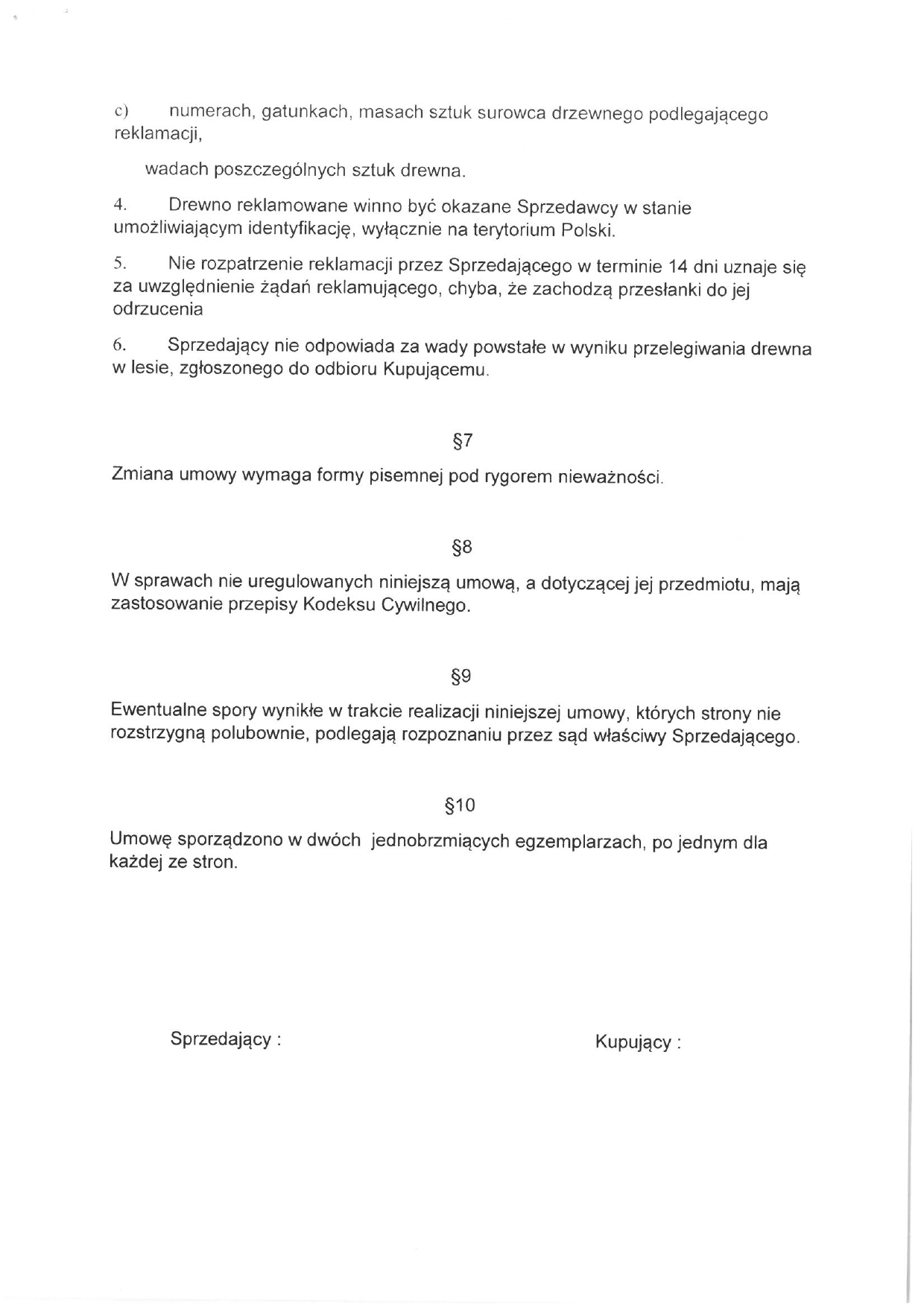 c) numerach, gatunkach, masach sztuk surowca drzewnego podlegającego reklamacji,

wadach poszczególnych sztuk drewna.

4. Drewno reklamowane winno być okazane Sprzedawcy w stanie umożliwiającym identyfikację, wyłącznie na terytorium Polski.

5. Nie rozpatrzenie reklamacji przez Sprzedającego w terminie 14 dni uznaje się za uwzględnienie żądań reklamującego, chyba, że zachodzą przesłanki do jej odrzucenia

6. Sprzedający nie odpowiada za wady powstałe w wyniku przelegiwania drewna w lesie, zgłoszonego do odbioru Kupującemu.

§7

Zmiana umowy wymaga formy pisemnej pod rygorem nieważności.

§8

W sprawach nie uregulowanych niniejszą umową, a dotyczącej jej przedmiotu, mają zastosowanie przepisy Kodeksu Cywilnego.

§9

Ewentualne spory wynikłe w trakcie realizacji niniejszej umowy, których strony nie rozstrzygną polubownie, podlegają rozpoznaniu przez sąd właściwy Sprzedającego.

§10

Umowę sporządzono w dwóch jednobrzmiących egzemplarzach, po jednym dla każdej ze stron.

Sprzedający : Kupujący :